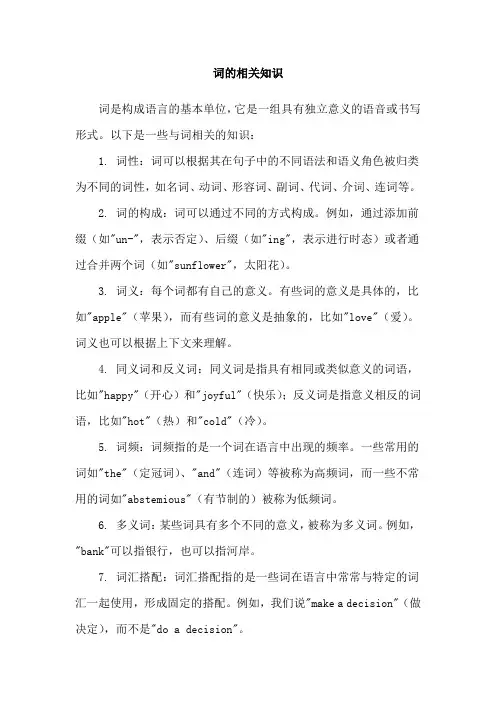 词的相关知识

词是构成语言的基本单位，它是一组具有独立意义的语音或书写形式。以下是一些与词相关的知识：

1. 词性：词可以根据其在句子中的不同语法和语义角色被归类为不同的词性，如名词、动词、形容词、副词、代词、介词、连词等。

2. 词的构成：词可以通过不同的方式构成。例如，通过添加前缀（如"un-"，表示否定）、后缀（如"ing"，表示进行时态）或者通过合并两个词（如"sunflower"，太阳花）。

3. 词义：每个词都有自己的意义。有些词的意义是具体的，比如"apple"（苹果），而有些词的意义是抽象的，比如"love"（爱）。词义也可以根据上下文来理解。

4. 同义词和反义词：同义词是指具有相同或类似意义的词语，比如"happy"（开心）和"joyful"（快乐）；反义词是指意义相反的词语，比如"hot"（热）和"cold"（冷）。

5. 词频：词频指的是一个词在语言中出现的频率。一些常用的词如"the"（定冠词）、"and"（连词）等被称为高频词，而一些不常用的词如"abstemious"（有节制的）被称为低频词。

6. 多义词：某些词具有多个不同的意义，被称为多义词。例如，"bank"可以指银行，也可以指河岸。

7. 词汇搭配：词汇搭配指的是一些词在语言中常常与特定的词汇一起使用，形成固定的搭配。例如，我们说"make a decision"（做决定），而不是"do a decision"。